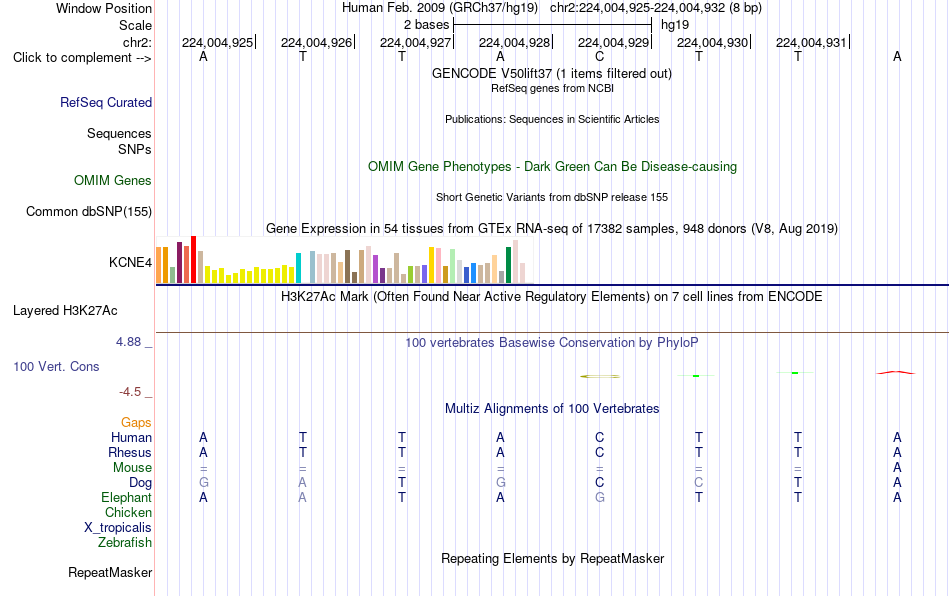 Window Position
Human Feb. 2009 (GRCh37/hg19) chr2:224,004,925-224,004,932 (8 bp)
Scale
2 bases
hg19
chr2:
224,004,925
224,004,926
224,004,927
224,004,928
224,004,929
224,004,930
224,004,931
Click to complement -->
A T T A C T T A
GENCODE V50lift37 (1 items filtered out)
RefSeq genes from NCBI
RefSeq Curated
Publications: Sequences in Scientific Articles
Sequences
SNPs
OMIM Gene Phenotypes - Dark Green Can Be Disease-causing
OMIM Genes
Short Genetic Variants from dbSNP release 155
Common dbSNP(155)
Gene Expression in 54 tissues from GTEx RNA-seq of 17382 samples, 948 donors (V8, Aug 2019)
KCNE4
H3K27Ac Mark (Often Found Near Active Regulatory Elements) on 7 cell lines from ENCODE
Layered H3K27Ac
4.88 _
100 vertebrates Basewise Conservation by PhyloP
100 Vert. Cons
-4.5 _
Multiz Alignments of 100 Vertebrates
Gaps
Human A T T A C T T A
Rhesus A T T A C T T A
Mouse = = = = = = = A
Dog G A T G C C T A
Elephant A A T A G T T A
Chicken
X_tropicalis
Zebrafish
Repeating Elements by RepeatMasker
RepeatMasker